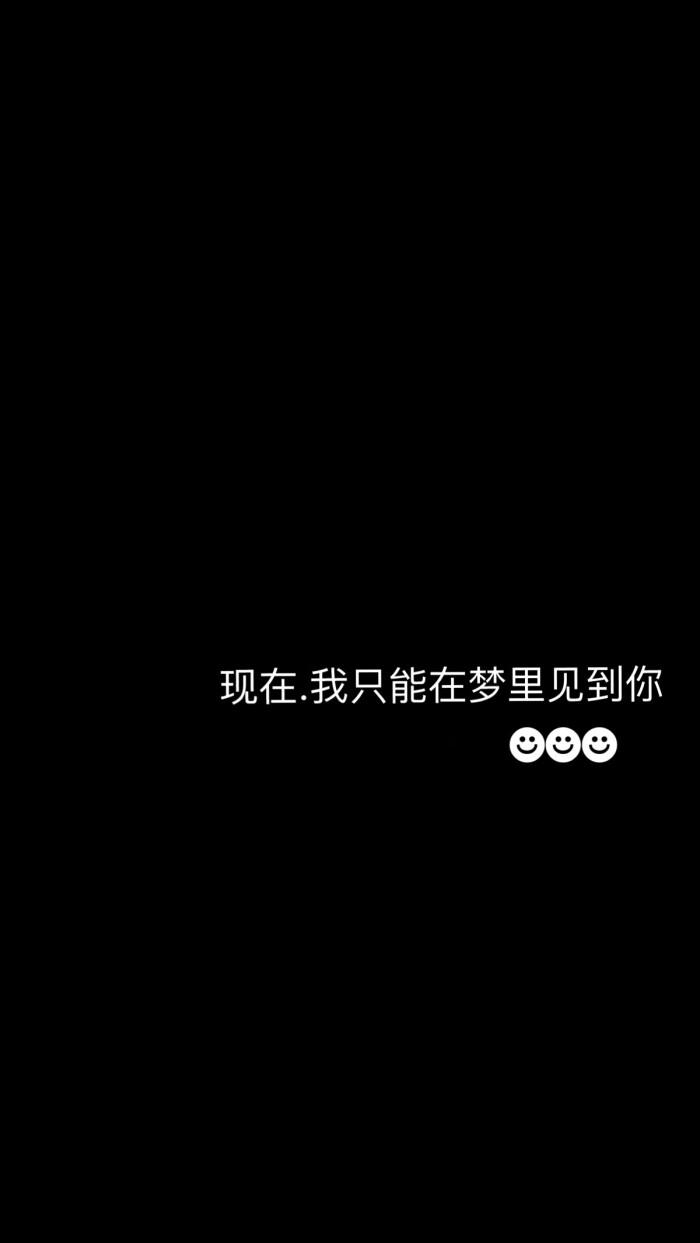 现在.我只能在梦里见到你
☻☻☻